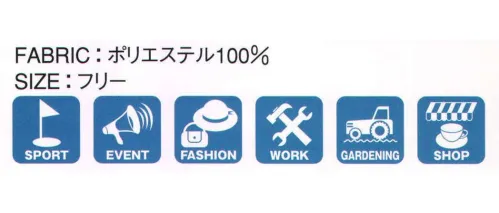 FABRIC：ポリエステル100%
SIZE：フリー

SPORT
EVENT
FASHION
WORK
GARDENING
SHOP